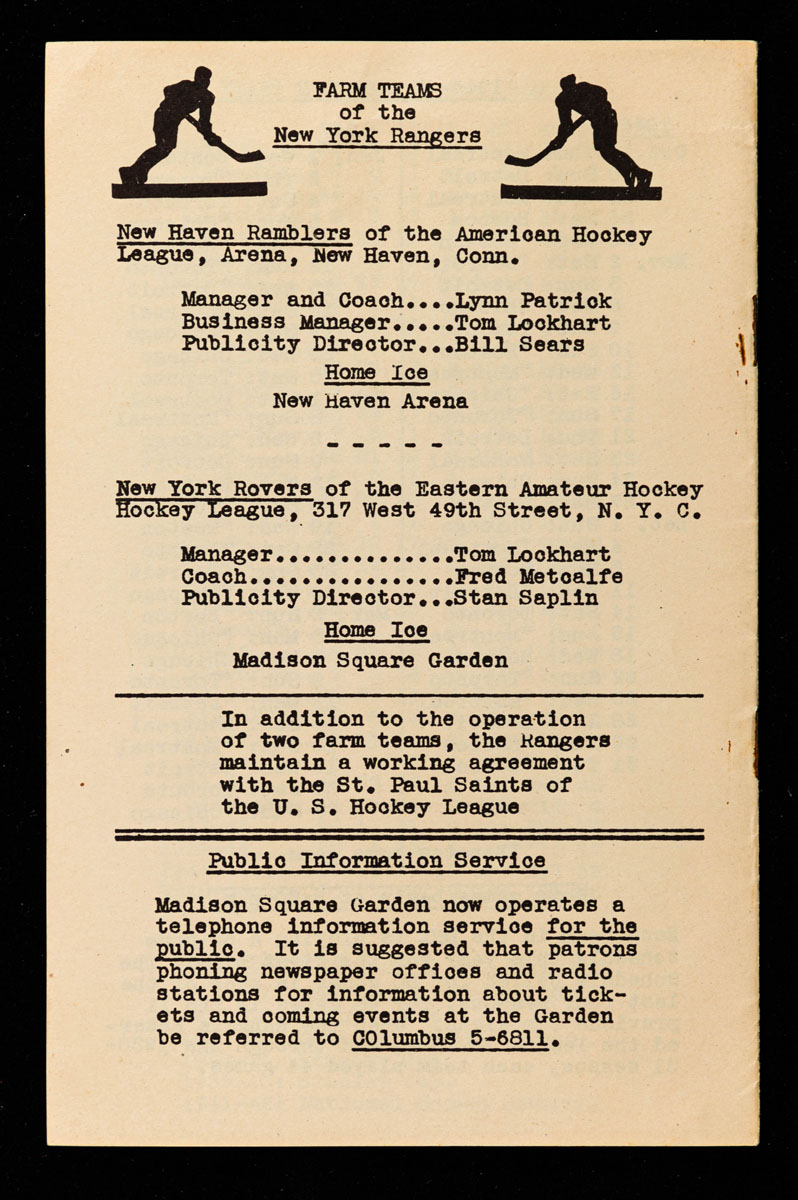 FARM TEAMS
of the
New York Rangers

New Haven Ramblers of the American Hockey League, Arena, New Haven, Conn.

Manager and Coach....Lynn Patrick
Business Manager.....Tom Lockhart
Publicity Director...Bill Sears

Home Ice
New Haven Arena

- - - - -

New York Rovers of the Eastern Amateur Hockey Hockey League, 317 West 49th Street, N. Y. C.

Manager..............Tom Lockhart
Coach................Fred Metcalfe
Publicity Director...Stan Saplin

Home Ice
Madison Square Garden

In addition to the operation of two farm teams, the Rangers maintain a working agreement with the St. Paul Saints of the U. S. Hockey League

Public Information Service

Madison Square Garden now operates a telephone information service for the public. It is suggested that patrons phoning newspaper offices and radio stations for information about tickets and coming events at the Garden be referred to COlumbus 5-6811.